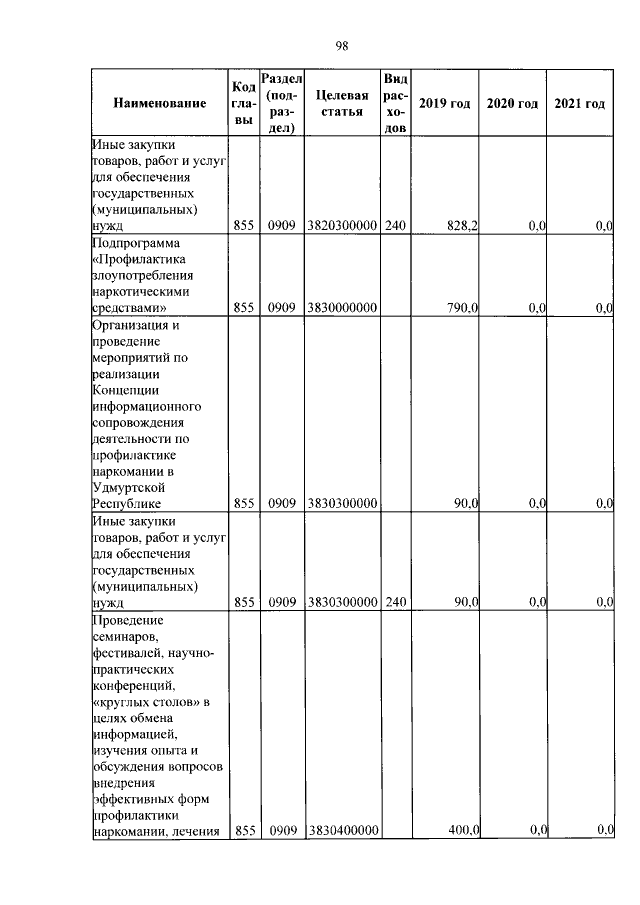 98

| Наименование | Код главы | Раздел (подраздел) | Целевая статья | Вид расходов | 2019 год | 2020 год | 2021 год |
|---|---|---|---|---|---|---|---|
| Иные закупки товаров, работ и услуг для обеспечения государственных (муниципальных) нужд | 855 | 0909 | 3820300000 | 240 | 828,2 | 0,0 | 0,0 |
| Подпрограмма «Профилактика злоупотребления наркотическими средствами» | 855 | 0909 | 3830000000 | | 790,0 | 0,0 | 0,0 |
| Организация и проведение мероприятий по реализации Концепции информационного сопровождения деятельности по профилактике наркомании в Удмуртской Республике | 855 | 0909 | 3830300000 | | 90,0 | 0,0 | 0,0 |
| Иные закупки товаров, работ и услуг для обеспечения государственных (муниципальных) нужд | 855 | 0909 | 3830300000 | 240 | 90,0 | 0,0 | 0,0 |
| Проведение семинаров, фестивалей, научно-практических конференций, «круглых столов» в целях обмена информацией, изучения опыта и обсуждения вопросов внедрения эффективных форм профилактики наркомании, лечения | 855 | 0909 | 3830400000 | | 400,0 | 0,0 | 0,0 |